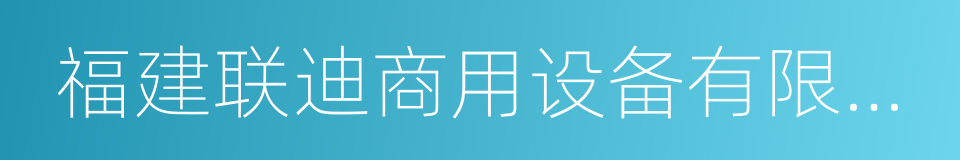 福建联迪商用设备有限...